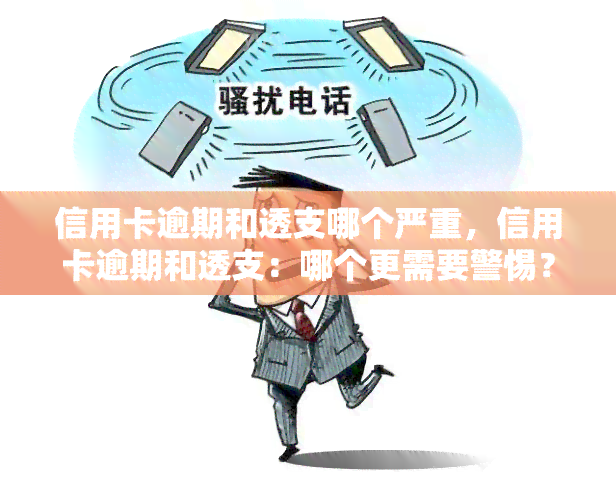 骚扰电话

信用卡逾期和透支哪个严重，信用卡逾期和透支：哪个更需要警惕？